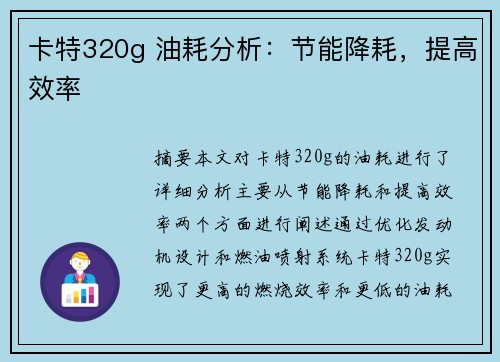 卡特320g 油耗分析：节能降耗，提高效率

摘要本文对卡特320g的油耗进行了详细分析主要从节能降耗和提高效率两个方面进行阐述通过优化发动机设计和燃油喷射系统卡特320g实现了更高的燃烧效率和更低的油耗